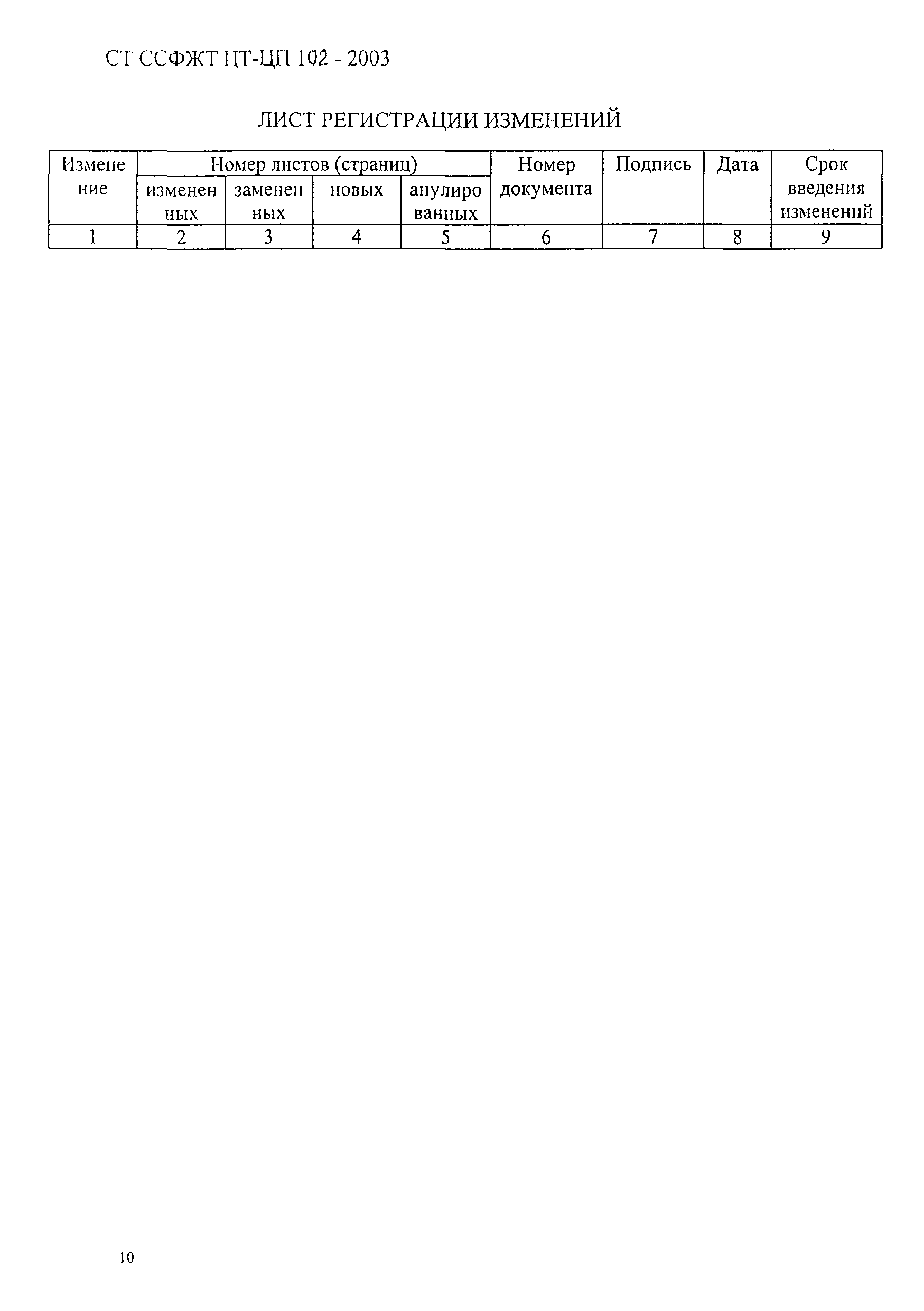 СТ ССФЖТ ЦТ-ЦП 102 - 2003

ЛИСТ РЕГИСТРАЦИИ ИЗМЕНЕНИЙ

| Изменение | Номер листов (страниц) | | | | Номер документа | Подпись | Дата | Срок введения изменений |
|---|---|---|---|---|---|---|---|---|
| | измененных | замененных | новых | анулированных | | | | |
| 1 | 2 | 3 | 4 | 5 | 6 | 7 | 8 | 9 |

10